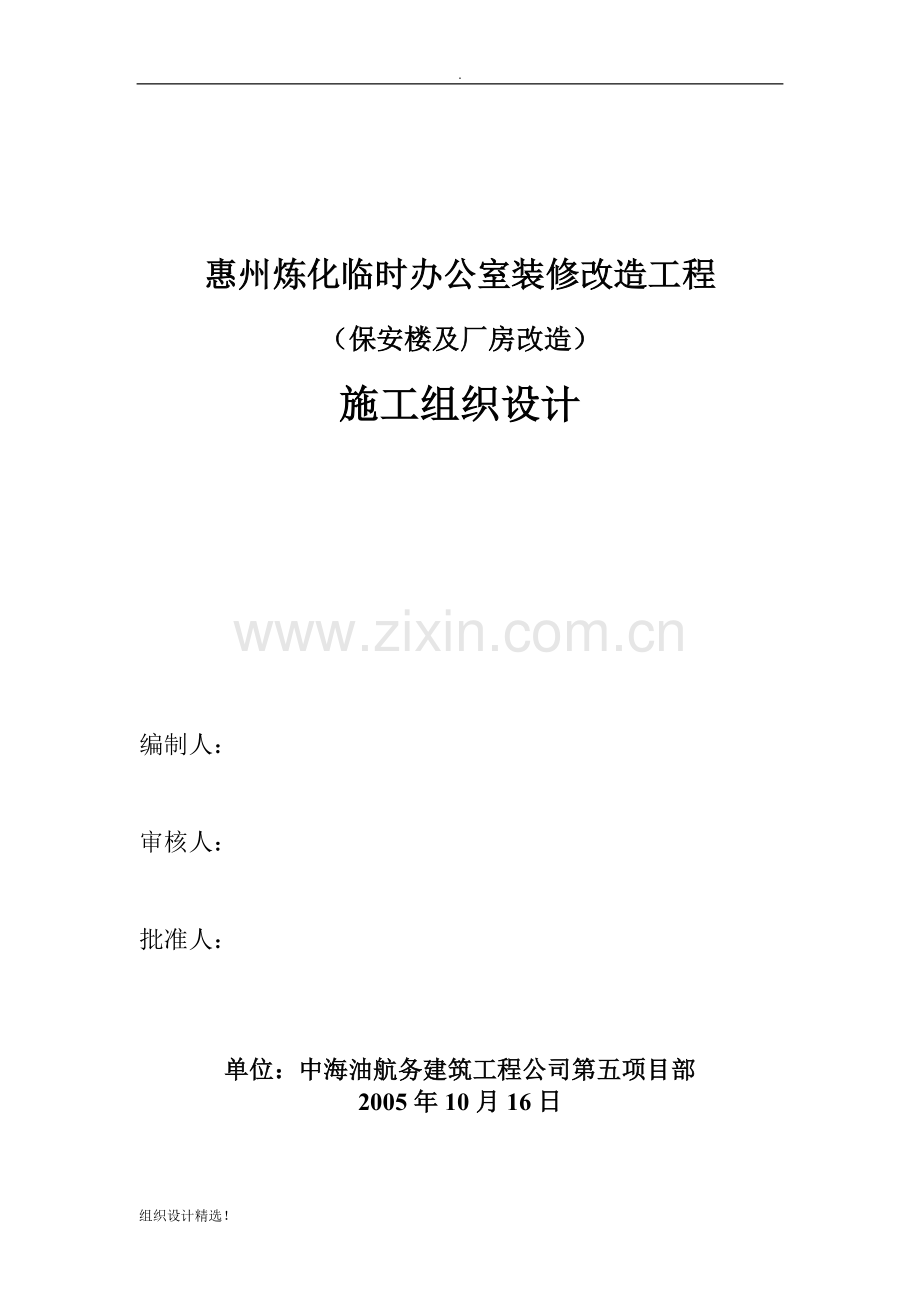 .

惠州炼化临时办公室装修改造工程

（保安楼及厂房改造）

施工组织设计

www.zixin.com.cn

编制人：

审核人：

批准人：

单位：中海油航务建筑工程公司第五项目部
2005 年 10 月 16 日

组织设计精选！